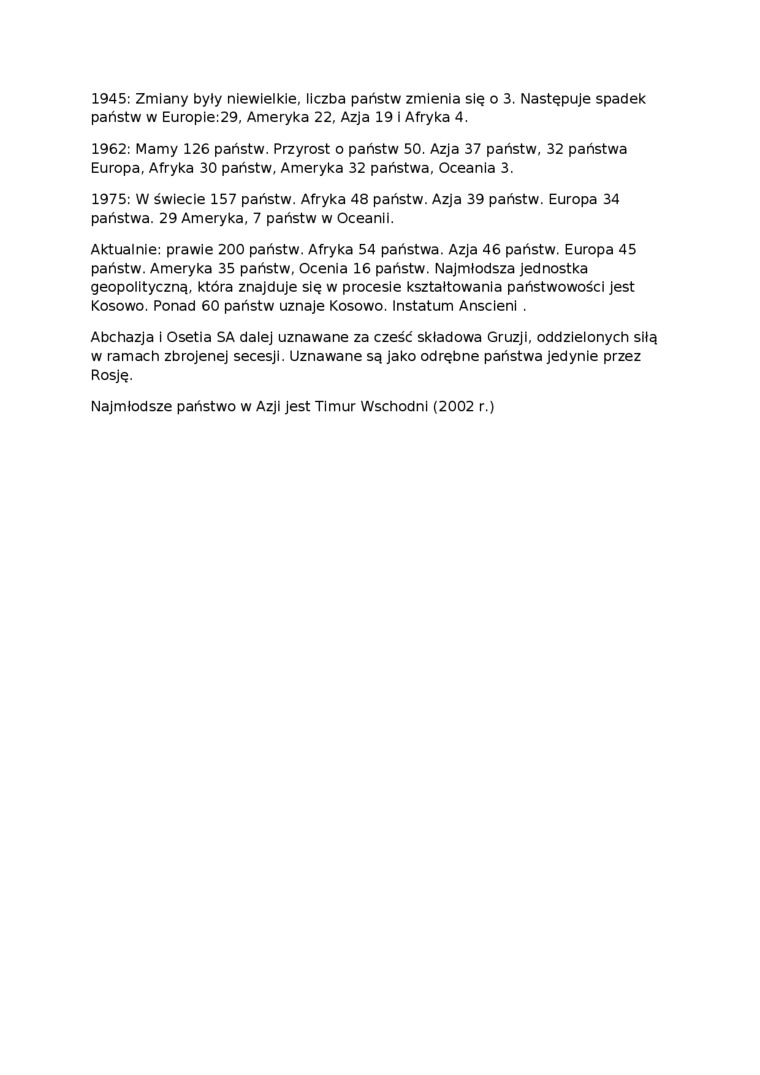 1945: Zmiany były niewielkie, liczba państw zmienia się o 3. Następuje spadek państw w Europie:29, Ameryka 22, Azja 19 i Afryka 4.

1962: Mamy 126 państw. Przyrost o państw 50. Azja 37 państw, 32 państwa Europa, Afryka 30 państw, Ameryka 32 państwa, Oceania 3.

1975: W świecie 157 państw. Afryka 48 państw. Azja 39 państw. Europa 34 państwa. 29 Ameryka, 7 państw w Oceanii.

Aktualnie: prawie 200 państw. Afryka 54 państwa. Azja 46 państw. Europa 45 państw. Ameryka 35 państw, Ocenia 16 państw. Najmłodsza jednostka geopolityczną, która znajduje się w procesie kształtowania państwowości jest Kosowo. Ponad 60 państw uznaje Kosowo. Instatum Anscieni .

Abchazja i Osetia SA dalej uznawane za cześć składowa Gruzji, oddzielonych siłą w ramach zbrojenej secesji. Uznawane są jako odrębne państwa jedynie przez Rosję.

Najmłodsze państwo w Azji jest Timur Wschodni (2002 r.)